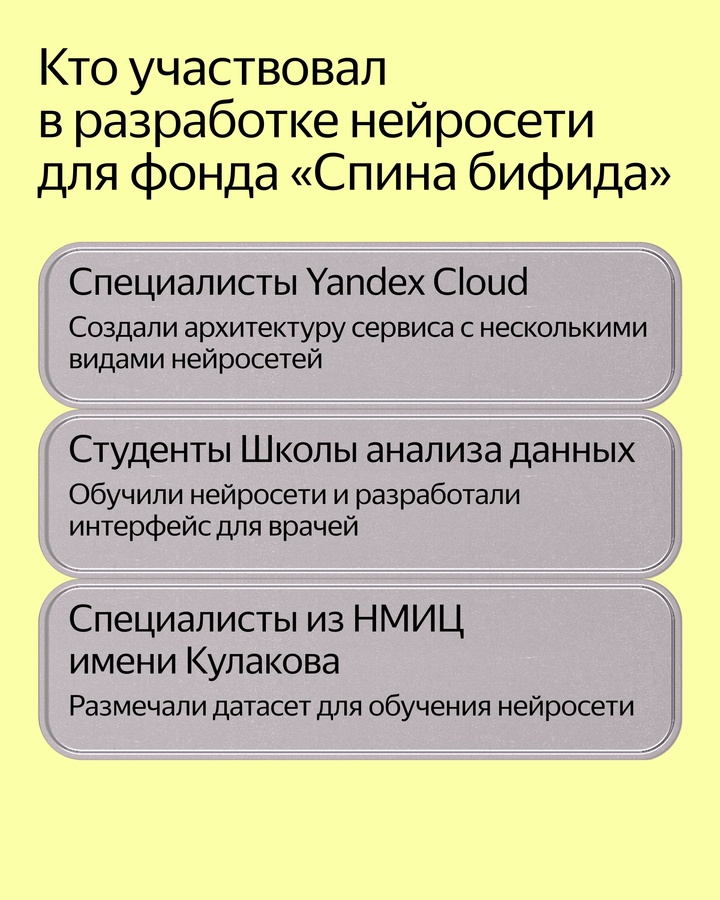 Кто участвовал в разработке нейросети для фонда «Спина бифида»

Специалисты Yandex Cloud

Создали архитектуру сервиса с несколькими видами нейросетей

Студенты Школы анализа данных

Обучили нейросети и разработали интерфейс для врачей

Специалисты из НМИЦ имени Кулакова

Размечали датасет для обучения нейросети